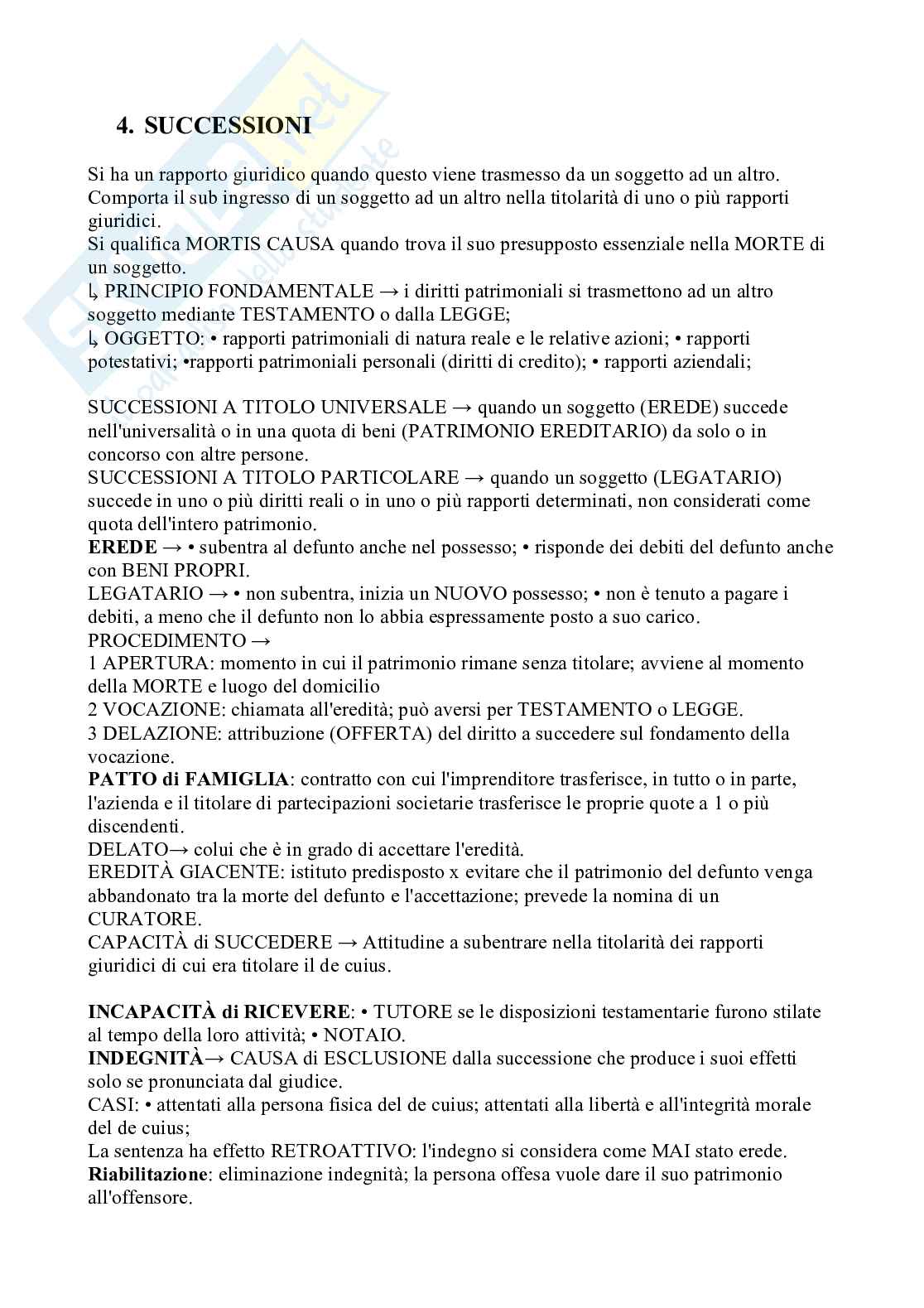 4. SUCCESSIONI

Si ha un rapporto giuridico quando questo viene trasmesso da un soggetto ad un altro. Comporta il sub ingresso di un soggetto ad un altro nella titolarità di uno o più rapporti giuridici.
Si qualifica MORTIS CAUSA quando trova il suo presupposto essenziale nella MORTE di un soggetto.
↳ PRINCIPIO FONDAMENTALE → i diritti patrimoniali si trasmettono ad un altro soggetto mediante TESTAMENTO o dalla LEGGE;
↳ OGGETTO: • rapporti patrimoniali di natura reale e le relative azioni; • rapporti potestativi; •rapporti patrimoniali personali (diritti di credito); • rapporti aziendali;

SUCCESSIONI A TITOLO UNIVERSALE → quando un soggetto (EREDE) succede nell'universalità o in una quota di beni (PATRIMONIO EREDITARIO) da solo o in concorso con altre persone.
SUCCESSIONI A TITOLO PARTICOLARE → quando un soggetto (LEGATARIO) succede in uno o più diritti reali o in uno o più rapporti determinati, non considerati come quota dell'intero patrimonio.
EREDE → • subentra al defunto anche nel possesso; • risponde dei debiti del defunto anche con BENI PROPRI.
LEGATARIO → • non subentra, inizia un NUOVO possesso; • non è tenuto a pagare i debiti, a meno che il defunto non lo abbia espressamente posto a suo carico.
PROCEDIMENTO →
1 APERTURA: momento in cui il patrimonio rimane senza titolare; avviene al momento della MORTE e luogo del domicilio
2 VOCAZIONE: chiamata all'eredità; può aversi per TESTAMENTO o LEGGE.
3 DELAZIONE: attribuzione (OFFERTA) del diritto a succedere sul fondamento della vocazione.
PATTO di FAMIGLIA: contratto con cui l'imprenditore trasferisce, in tutto o in parte, l'azienda e il titolare di partecipazioni societarie trasferisce le proprie quote a 1 o più discendenti.
DELATO→ colui che è in grado di accettare l'eredità.
EREDITÀ GIACENTE: istituto predisposto x evitare che il patrimonio del defunto venga abbandonato tra la morte del defunto e l'accettazione; prevede la nomina di un CURATORE.
CAPACITÀ di SUCCEDERE → Attitudine a subentrare nella titolarità dei rapporti giuridici di cui era titolare il de cuius.

INCAPACITÀ di RICEVERE: • TUTORE se le disposizioni testamentarie furono stilate al tempo della loro attività; • NOTAIO.
INDEGNITÀ→ CAUSA di ESCLUSIONE dalla successione che produce i suoi effetti solo se pronunciata dal giudice.
CASI: • attentati alla persona fisica del de cuius; attentati alla libertà e all'integrità morale del de cuius;
La sentenza ha effetto RETROATTIVO: l'indegno si considera come MAI stato erede.
Riabilitazione: eliminazione indegnità; la persona offesa vuole dare il suo patrimonio all'offensore.